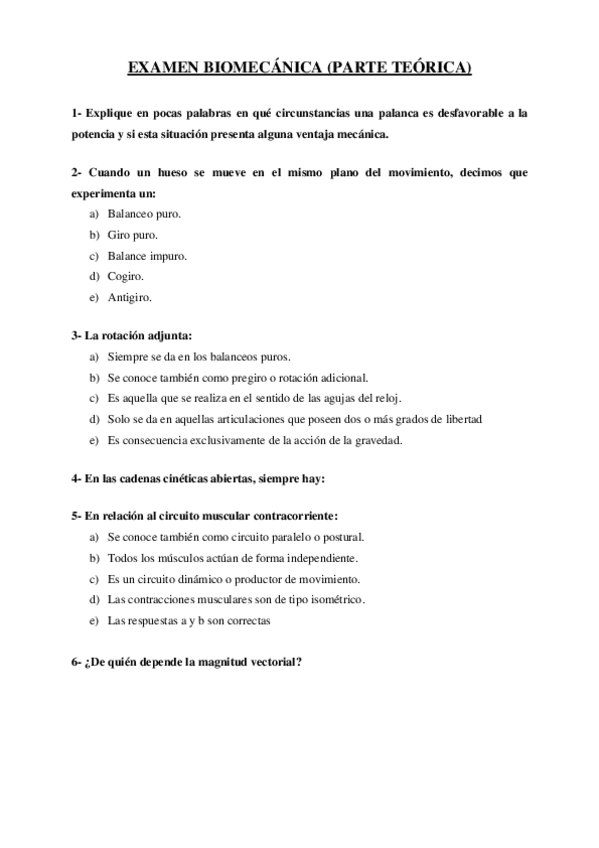 EXAMEN BIOMECÁNICA (PARTE TEÓRICA)

1- Explique en pocas palabras en qué circunstancias una palanca es desfavorable a la potencia y si esta situación presenta alguna ventaja mecánica.

2- Cuando un hueso se mueve en el mismo plano del movimiento, decimos que experimenta un:
a) Balanceo puro.
b) Giro puro.
c) Balance impuro.
d) Cogiro.
e) Antigiro.

3- La rotación adjunta:
a) Siempre se da en los balanceos puros.
b) Se conoce también como pregiro o rotación adicional.
c) Es aquella que se realiza en el sentido de las agujas del reloj.
d) Solo se da en aquellas articulaciones que poseen dos o más grados de libertad
e) Es consecuencia exclusivamente de la acción de la gravedad.

4- En las cadenas cinéticas abiertas, siempre hay:

5- En relación al circuito muscular contracorriente:
a) Se conoce también como circuito paralelo o postural.
b) Todos los músculos actúan de forma independiente.
c) Es un circuito dinámico o productor de movimiento.
d) Las contracciones musculares son de tipo isométrico.
e) Las respuestas a y b son correctas

6- ¿De quién depende la magnitud vectorial?